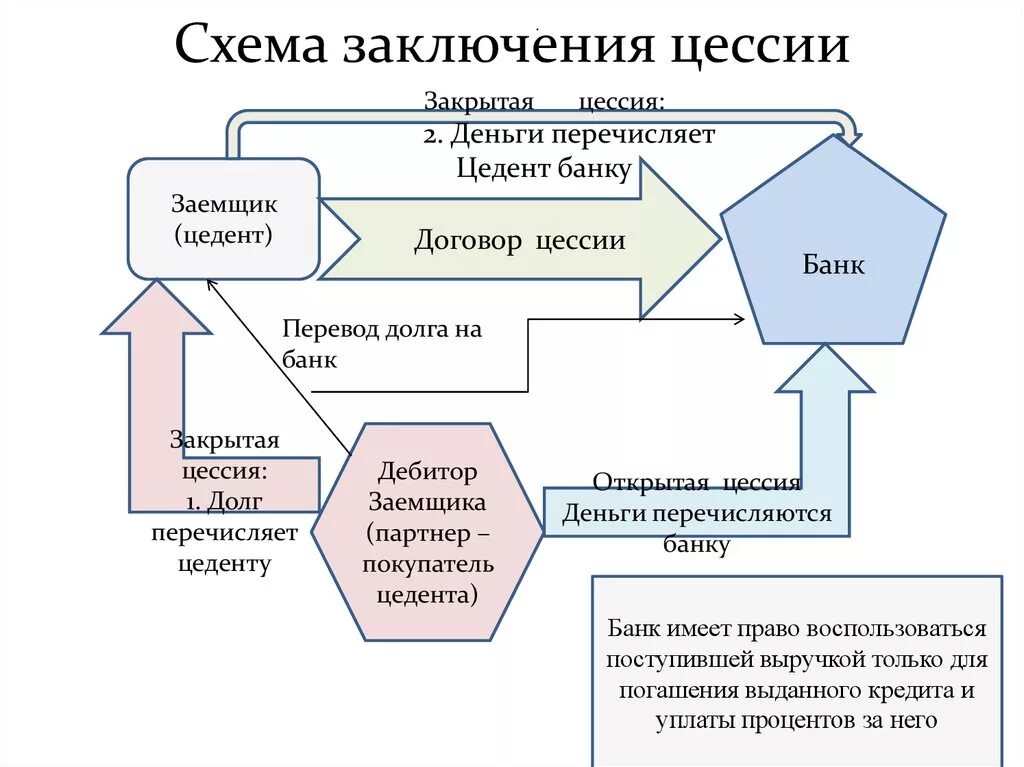 Схема заключения цессии

Закрытая цессия:
2. Деньги перечисляет
Цедент банку

Заемщик
(цедент)

Договор цессии

Банк

Перевод долга на банк

Закрытая цессия:
1. Долг перечисляет цеденту

Дебитор Заемщика (партнер – покупатель цедента)

Открытая цессия
Деньги перечисляются банку

Банк имеет право воспользоваться поступившей выручкой только для погашения выданного кредита и уплаты процентов за него